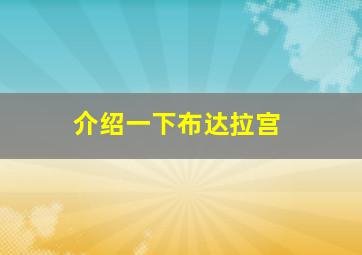 介绍一下布达拉宫